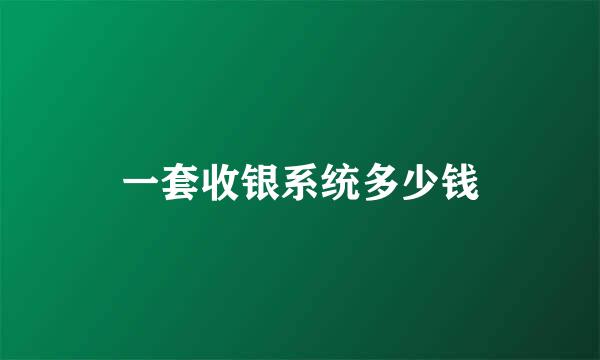 一套收银系统多少钱